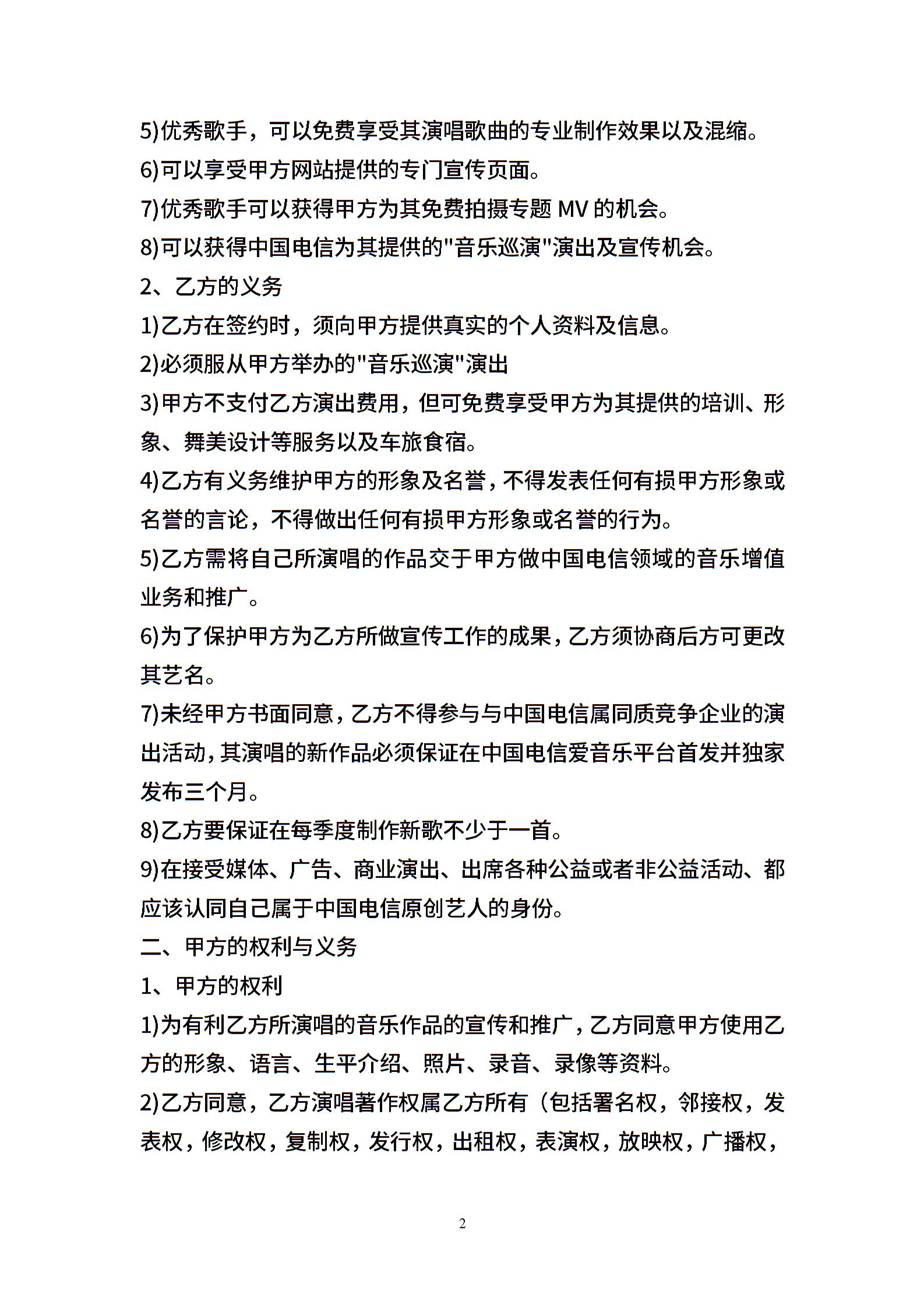 5)优秀歌手，可以免费享受其演唱歌曲的专业制作效果以及混缩。

6)可以享受甲方网站提供的专门宣传页面。

7)优秀歌手可以获得甲方为其免费拍摄专题 MV 的机会。

8)可以获得中国电信为其提供的"音乐巡演"演出及宣传机会。

2、乙方的义务

1)乙方在签约时，须向甲方提供真实的个人资料及信息。

2)必须服从甲方举办的"音乐巡演"演出

3)甲方不支付乙方演出费用，但可免费享受甲方为其提供的培训、形象、舞美设计等服务以及车旅食宿。

4)乙方有义务维护甲方的形象及名誉，不得发表任何有损甲方形象或名誉的言论，不得做出任何有损甲方形象或名誉的行为。

5)乙方需将自己所演唱的作品交于甲方做中国电信领域的音乐增值业务和推广。

6)为了保护甲方为乙方所做宣传工作的成果，乙方须协商后方可更改其艺名。

7)未经甲方书面同意，乙方不得参与与中国电信属同质竞争企业的演出活动，其演唱的新作品必须保证在中国电信爱音乐平台首发并独家发布三个月。

8)乙方要保证在每季度制作新歌不少于一首。

9)在接受媒体、广告、商业演出、出席各种公益或者非公益活动、都应该认同自己属于中国电信原创艺人的身份。

二、甲方的权利与义务

1、甲方的权利

1)为有利乙方所演唱的音乐作品的宣传和推广，乙方同意甲方使用乙方的形象、语言、生平介绍、照片、录音、录像等资料。

2)乙方同意，乙方演唱著作权属乙方所有（包括署名权，邻接权，发表权，修改权，复制权，发行权，出租权，表演权，放映权，广播权，

2